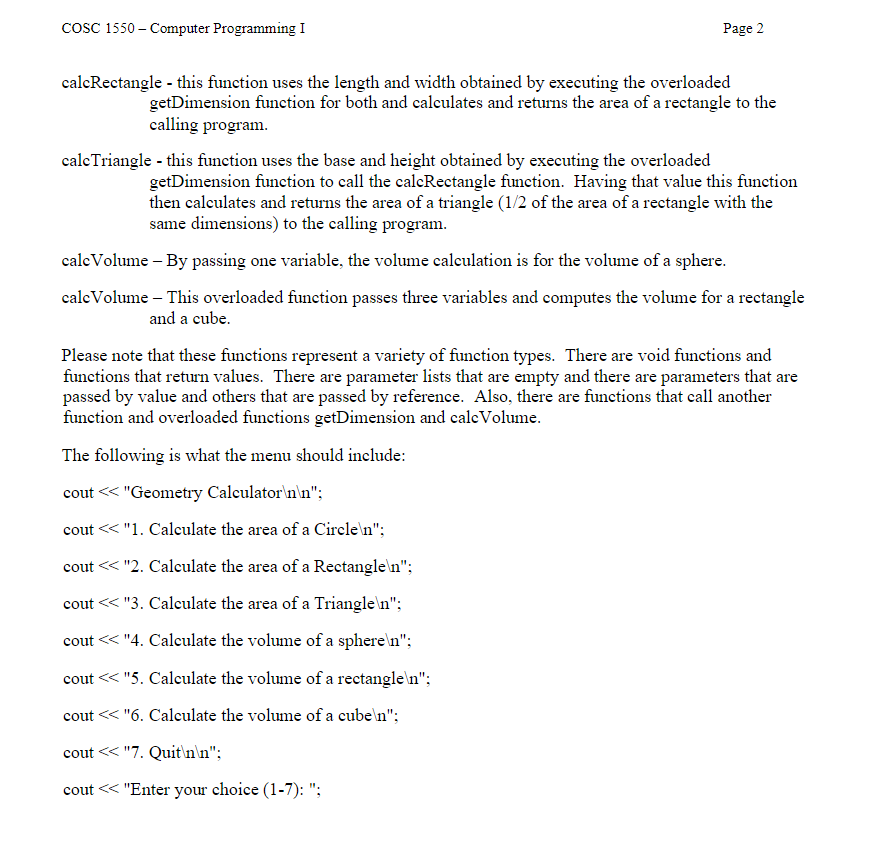 COSC 1550 – Computer Programming I

Page 2

calcRectangle - this function uses the length and width obtained by executing the overloaded getDimension function for both and calculates and returns the area of a rectangle to the calling program.

calcTriangle - this function uses the base and height obtained by executing the overloaded getDimension function to call the calcRectangle function. Having that value this function then calculates and returns the area of a triangle (1/2 of the area of a rectangle with the same dimensions) to the calling program.

calcVolume – By passing one variable, the volume calculation is for the volume of a sphere.

calcVolume – This overloaded function passes three variables and computes the volume for a rectangle and a cube.

Please note that these functions represent a variety of function types. There are void functions and functions that return values. There are parameter lists that are empty and there are parameters that are passed by value and others that are passed by reference. Also, there are functions that call another function and overloaded functions getDimension and calcVolume.

The following is what the menu should include:

cout << "Geometry Calculator\n\n";

cout << "1. Calculate the area of a Circle\n";

cout << "2. Calculate the area of a Rectangle\n";

cout << "3. Calculate the area of a Triangle\n";

cout << "4. Calculate the volume of a sphere\n";

cout << "5. Calculate the volume of a rectangle\n";

cout << "6. Calculate the volume of a cube\n";

cout << "7. Quit\n\n";

cout << "Enter your choice (1-7): ";